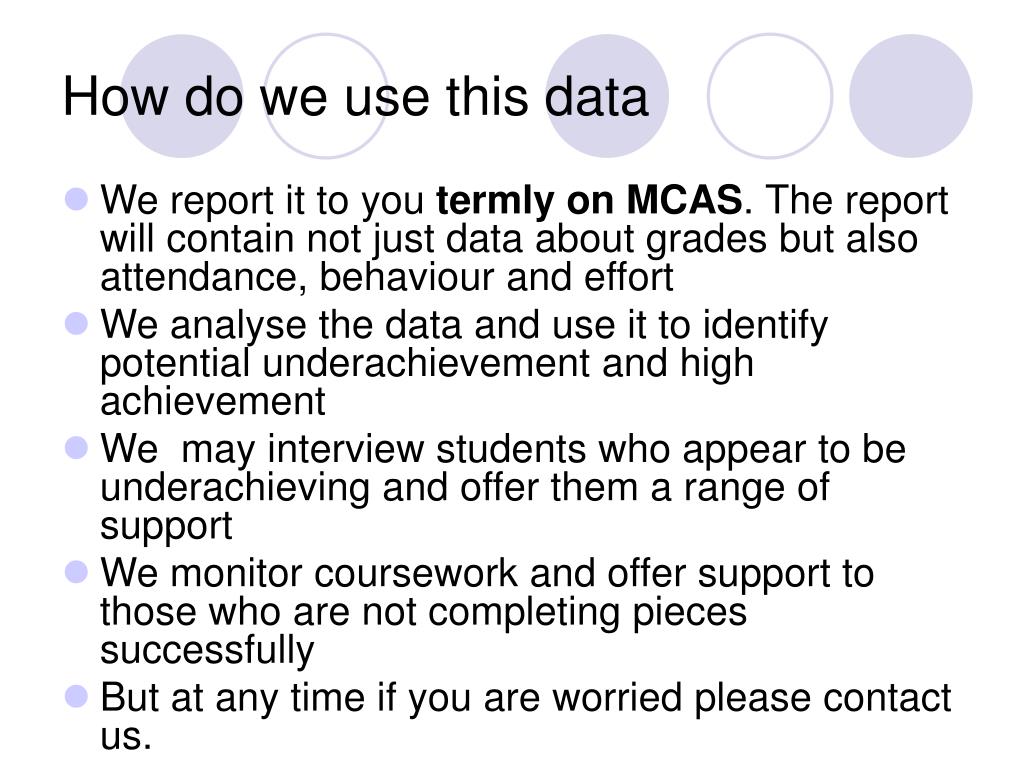 How do we use this data

• We report it to you termly on MCAS. The report will contain not just data about grades but also attendance, behaviour and effort
• We analyse the data and use it to identify potential underachievement and high achievement
• We  may interview students who appear to be underachieving and offer them a range of support
• We monitor coursework and offer support to those who are not completing pieces successfully
• But at any time if you are worried please contact us.